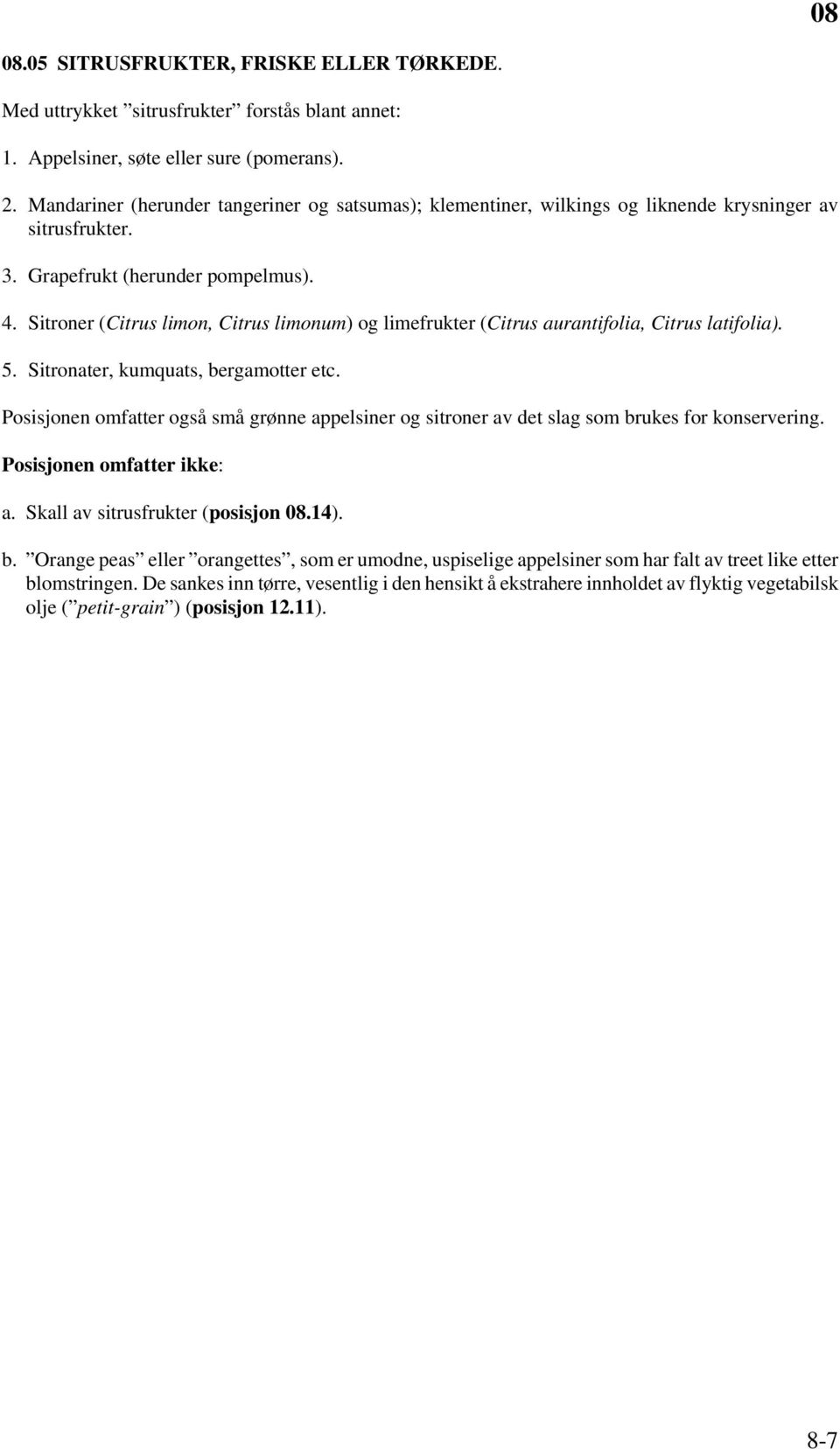 08

08.05 SITRUSFRUKTER, FRISKE ELLER TØRKEDE.

Med uttrykket ”sitrusfrukter” forstås blant annet:

1. Appelsiner, søte eller sure (pomerans).

2. Mandariner (herunder tangeriner og satsumas); klementiner, wilkings og liknende krysninger av sitrusfrukter.

3. Grapefrukt (herunder pompelmus).

4. Sitroner (Citrus limon, Citrus limonum) og limefrukter (Citrus aurantifolia, Citrus latifolia).

5. Sitronater, kumquats, bergamotter etc.

Posisjonen omfatter også små grønne appelsiner og sitroner av det slag som brukes for konservering.

Posisjonen omfatter ikke:

a. Skall av sitrusfrukter (posisjon 08.14).

b. ”Orange peas” eller ”orangettes”, som er umodne, uspiselige appelsiner som har falt av treet like etter blomstringen. De sankes inn tørre, vesentlig i den hensikt å ekstrahere innholdet av flyktig vegetabilsk olje (”petit-grain”) (posisjon 12.11).

8-7